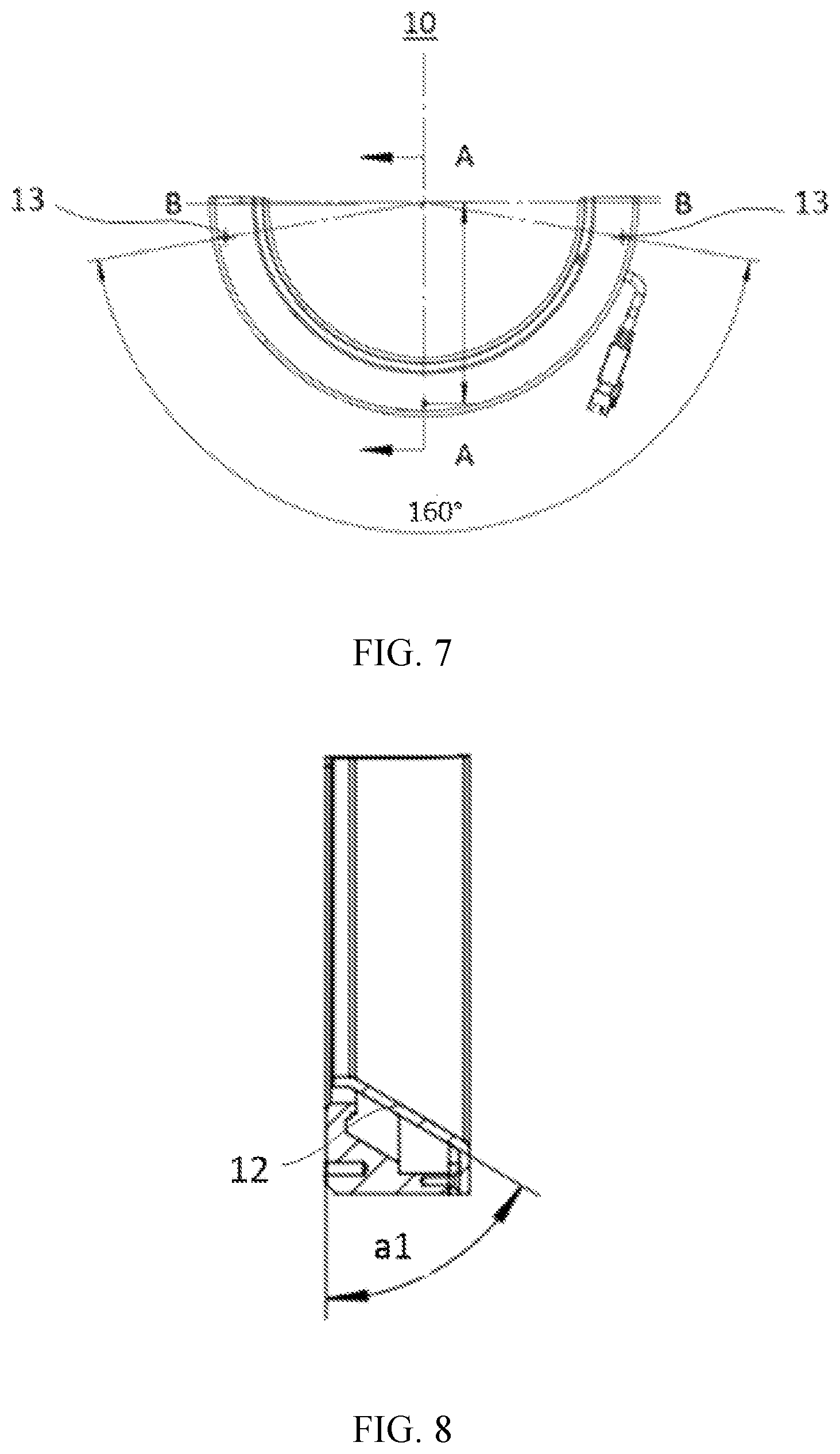 10

A

13 B B 13

A

160°

FIG. 7

12

a1

FIG. 8